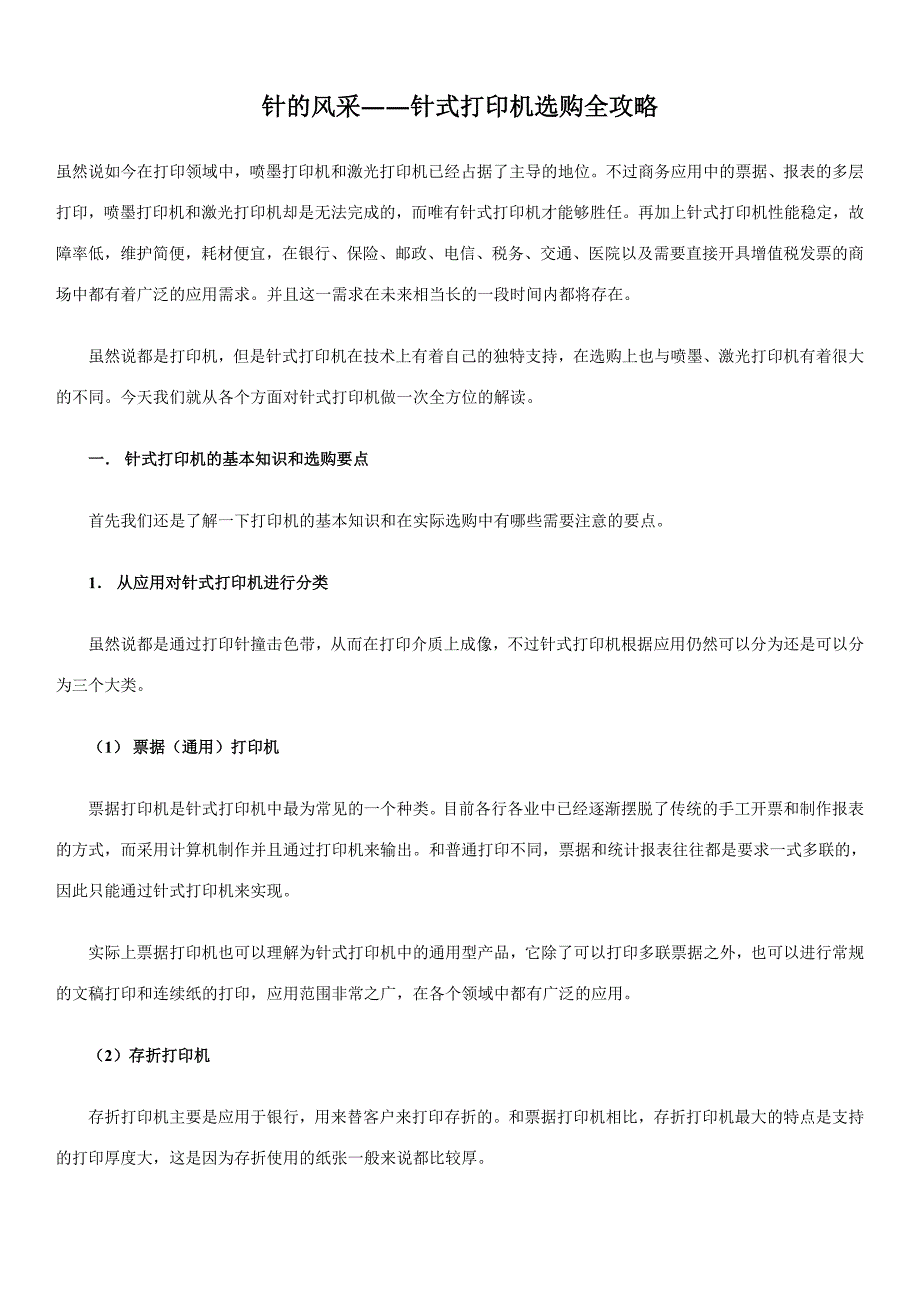 针的风采——针式打印机选购全攻略

虽然说如今在打印领域中，喷墨打印机和激光打印机已经占据了主导的地位。不过商务应用中的票据、报表的多层打印，喷墨打印机和激光打印机却是无法完成的，而唯有针式打印机才能够胜任。再加上针式打印机性能稳定，故障率低，维护简便，耗材便宜，在银行、保险、邮政、电信、税务、交通、医院以及需要直接开具增值税发票的商场中都有着广泛的应用需求。并且这一需求在未来相当长的一段时间内都将存在。

虽然说都是打印机，但是针式打印机在技术上有着自己的独特支持，在选购上也与喷墨、激光打印机有着很大的不同。今天我们就从各个方面对针式打印机做一次全方位的解读。

一． 针式打印机的基本知识和选购要点

首先我们还是了解一下打印机的基本知识和在实际选购中有哪些需要注意的要点。

1． 从应用对针式打印机进行分类

虽然说都是通过打印针撞击色带，从而在打印介质上成像，不过针式打印机根据应用仍然可以分为还是可以分为三个大类。

（1） 票据（通用）打印机

票据打印机是针式打印机中最为常见的一个种类。目前各行各业中已经逐渐摆脱了传统的手工开票和制作报表的方式，而采用计算机制作并且通过打印机来输出。和普通打印不同，票据和统计报表往往都是要求一式多联的，因此只能通过针式打印机来实现。

实际上票据打印机也可以理解为针式打印机中的通用型产品，它除了可以打印多联票据之外，也可以进行常规的文稿打印和连续纸的打印，应用范围非常之广，在各个领域中都有广泛的应用。

（2）存折打印机

存折打印机主要是应用于银行，用来替客户来打印存折的。和票据打印机相比，存折打印机最大的特点是支持的打印厚度大，这是因为存折使用的纸张一般来说都比较厚。